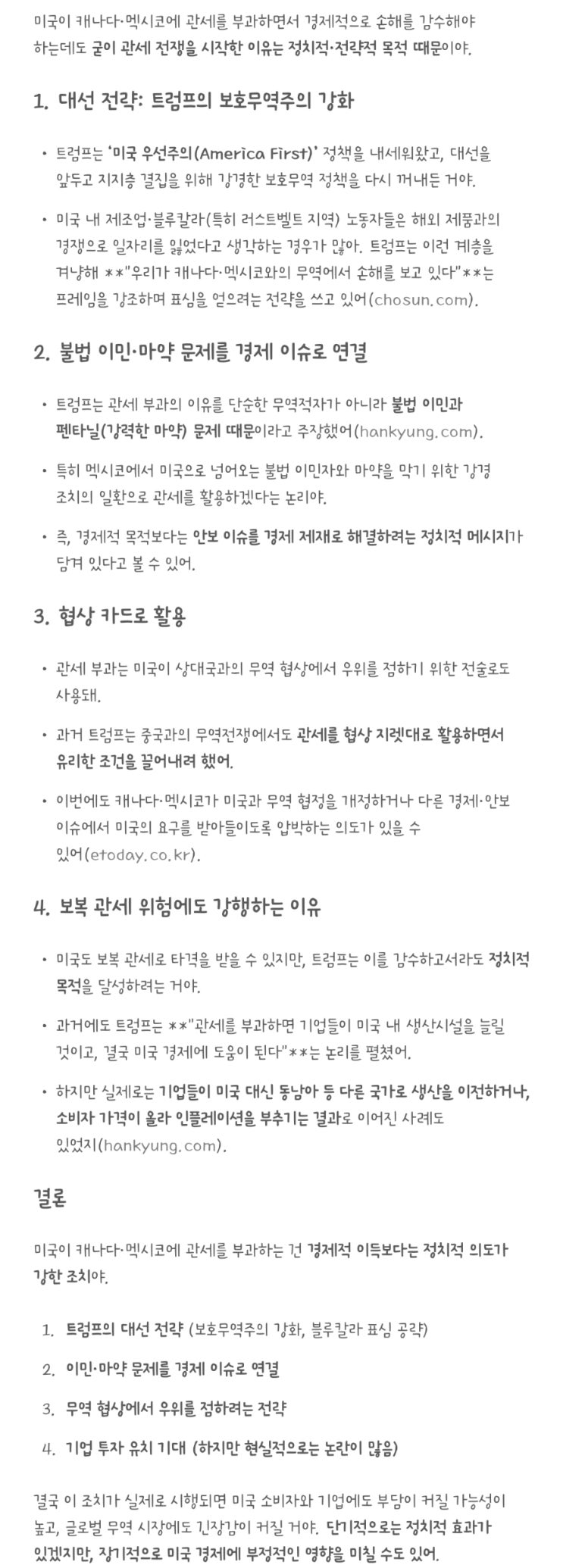 미국이 캐나다·멕시코에 관세를 부과하면서 경제적으로 손해를 감수해야 하는데도 굳이 관세 전쟁을 시작한 이유는 정치적·전략적 목적 때문이야.

1. 대선 전략: 트럼프의 보호무역주의 강화

• 트럼프는 '미국 우선주의(America First)' 정책을 내세워왔고, 대선을 앞두고 지지층 결집을 위해 강경한 보호무역 정책을 다시 꺼내든 거야.

• 미국 내 제조업·블루칼라(특히 러스트벨트 지역) 노동자들은 해외 제품과의 경쟁으로 일자리를 잃었다고 생각하는 경우가 많아. 트럼프는 이런 계층을 겨냥해 **"우리가 캐나다·멕시코와의 무역에서 손해를 보고 있다"**는 프레임을 강조하며 표심을 얻으려는 전략을 쓰고 있어(chosun.com).

2. 불법 이민·마약 문제를 경제 이슈로 연결

• 트럼프는 관세 부과의 이유를 단순한 무역적자가 아니라 불법 이민과 펜타닐(강력한 마약) 문제 때문이라고 주장했어(hankyung.com).

• 특히 멕시코에서 미국으로 넘어오는 불법 이민자와 마약을 막기 위한 강경 조치의 일환으로 관세를 활용하겠다는 논리야.

• 즉, 경제적 목적보다는 안보 이슈를 경제 제재로 해결하려는 정치적 메시지가 담겨 있다고 볼 수 있어.

3. 협상 카드로 활용

• 관세 부과는 미국이 상대국과의 무역 협상에서 우위를 점하기 위한 전술로도 사용돼.

• 과거 트럼프는 중국과의 무역전쟁에서도 관세를 협상 지렛대로 활용하면서 유리한 조건을 끌어내려 했어.

• 이번에도 캐나다·멕시코가 미국과 무역 협정을 개정하거나 다른 경제·안보 이슈에서 미국의 요구를 받아들이도록 압박하는 의도가 있을 수 있어(etoday.co.kr).

4. 보복 관세 위험에도 강행하는 이유

• 미국도 보복 관세로 타격을 받을 수 있지만, 트럼프는 이를 감수하고서라도 정치적 목적을 달성하려는 거야.

• 과거에도 트럼프는 **"관세를 부과하면 기업들이 미국 내 생산시설을 늘릴 것이고, 결국 미국 경제에 도움이 된다"**는 논리를 펼쳤어.

• 하지만 실제로는 기업들이 미국 대신 동남아 등 다른 국가로 생산을 이전하거나, 소비자 가격이 올라 인플레이션을 부추기는 결과로 이어진 사례도 있었지(hankyung.com).

결론

미국이 캐나다·멕시코에 관세를 부과하는 건 경제적 이득보다는 정치적 의도가 강한 조치야.

1. 트럼프의 대선 전략 (보호무역주의 강화, 블루칼라 표심 공략)
2. 이민·마약 문제를 경제 이슈로 연결
3. 무역 협상에서 우위를 점하려는 전략
4. 기업 투자 유치 기대 (하지만 현실적으로는 논란이 많음)

결국 이 조치가 실제로 시행되면 미국 소비자와 기업에도 부담이 커질 가능성이 높고, 글로벌 무역 시장에도 긴장감이 커질 거야. 단기적으로는 정치적 효과가 있겠지만, 장기적으로 미국 경제에 부정적인 영향을 미칠 수도 있어.